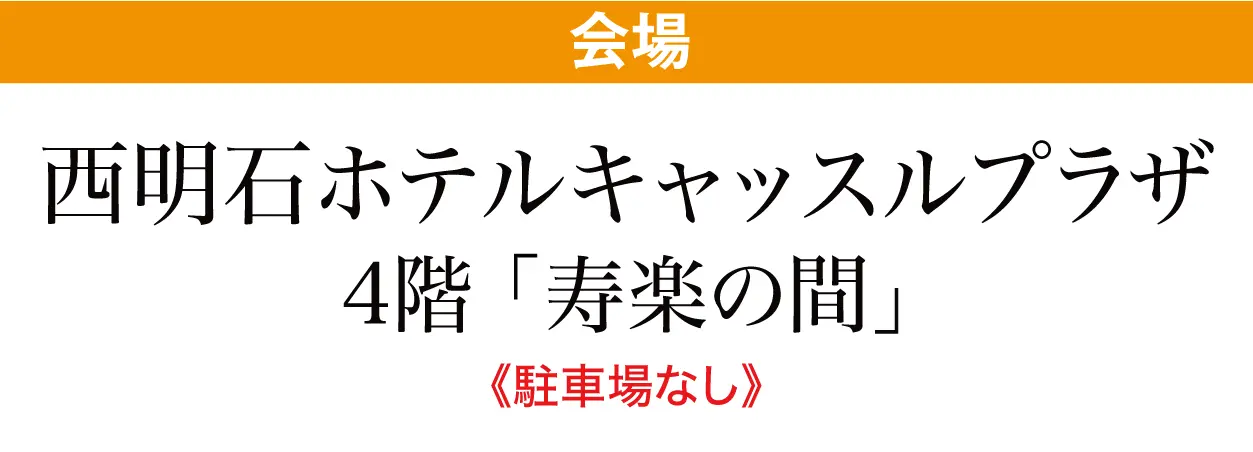 会場

西明石ホテルキャッスルプラザ
4階「寿楽の間」

《駐車場なし》